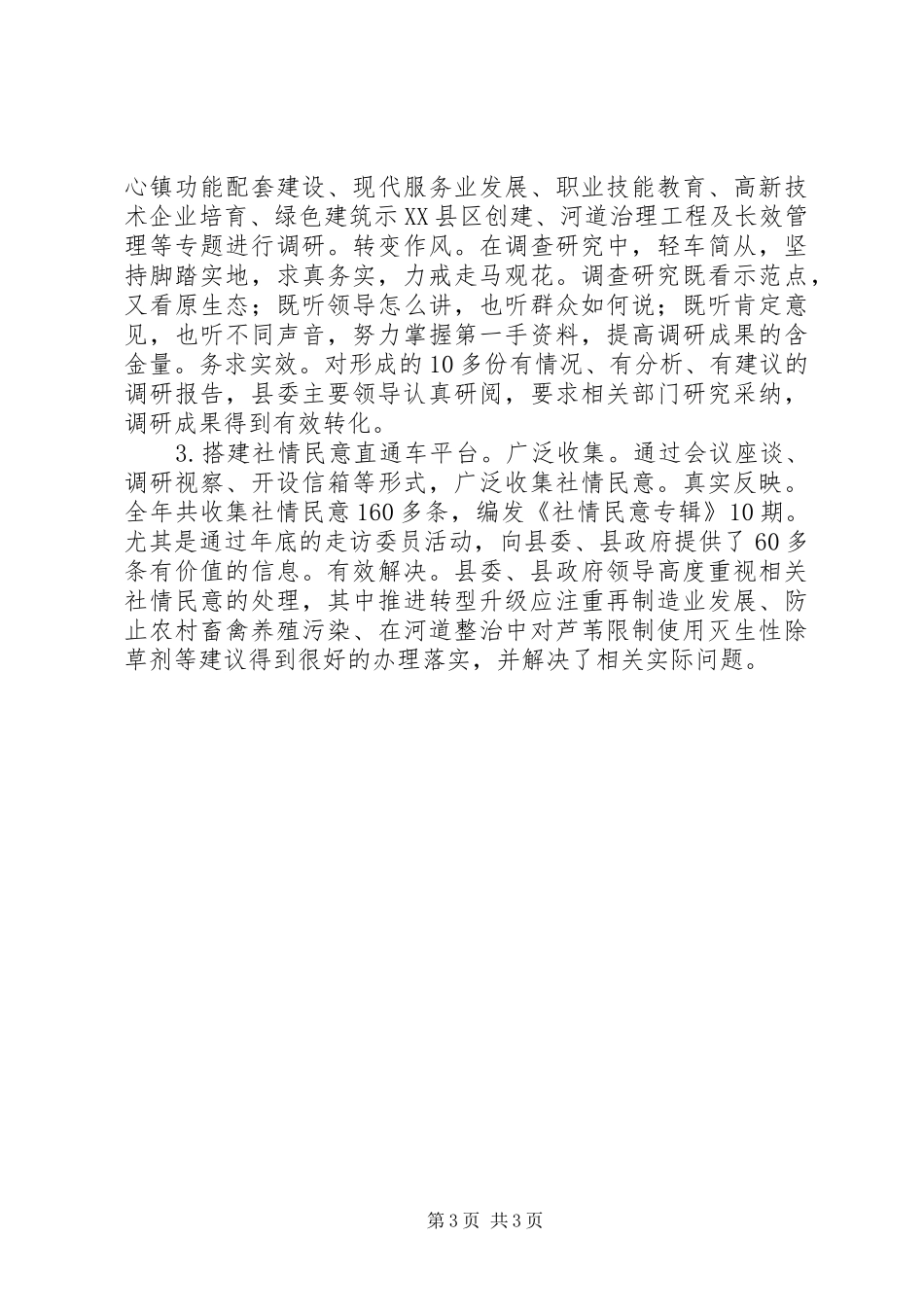 心镇功能配套建设、现代服务业发展、职业技能教育、高新技术企业培育、绿色建筑示XX县区创建、河道治理工程及长效管理等专题进行调研。转变作风。在调查研究中，轻车简从，坚持脚踏实地，求真务实，力戒走马观花。调查研究既看示范点，又看原生态；既听领导怎么讲，也听群众如何说；既听肯定意见，也听不同声音，努力掌握第一手资料，提高调研成果的含金量。务求实效。对形成的10多份有情况、有分析、有建议的调研报告，县委主要领导认真研阅，要求相关部门研究采纳，调研成果得到有效转化。

3.搭建社情民意直通车平台。广泛收集。通过会议座谈、调研视察、开设信箱等形式，广泛收集社情民意。真实反映。全年共收集社情民意160多条，编发《社情民意专辑》10期。尤其是通过年底的走访委员活动，向县委、县政府提供了60多条有价值的信息。有效解决。县委、县政府领导高度重视相关社情民意的处理，其中推进转型升级应注重再制造业发展、防止农村畜禽养殖污染、在河道整治中对芦苇限制使用灭生性除草剂等建议得到很好的办理落实，并解决了相关实际问题。

第3页 共3页